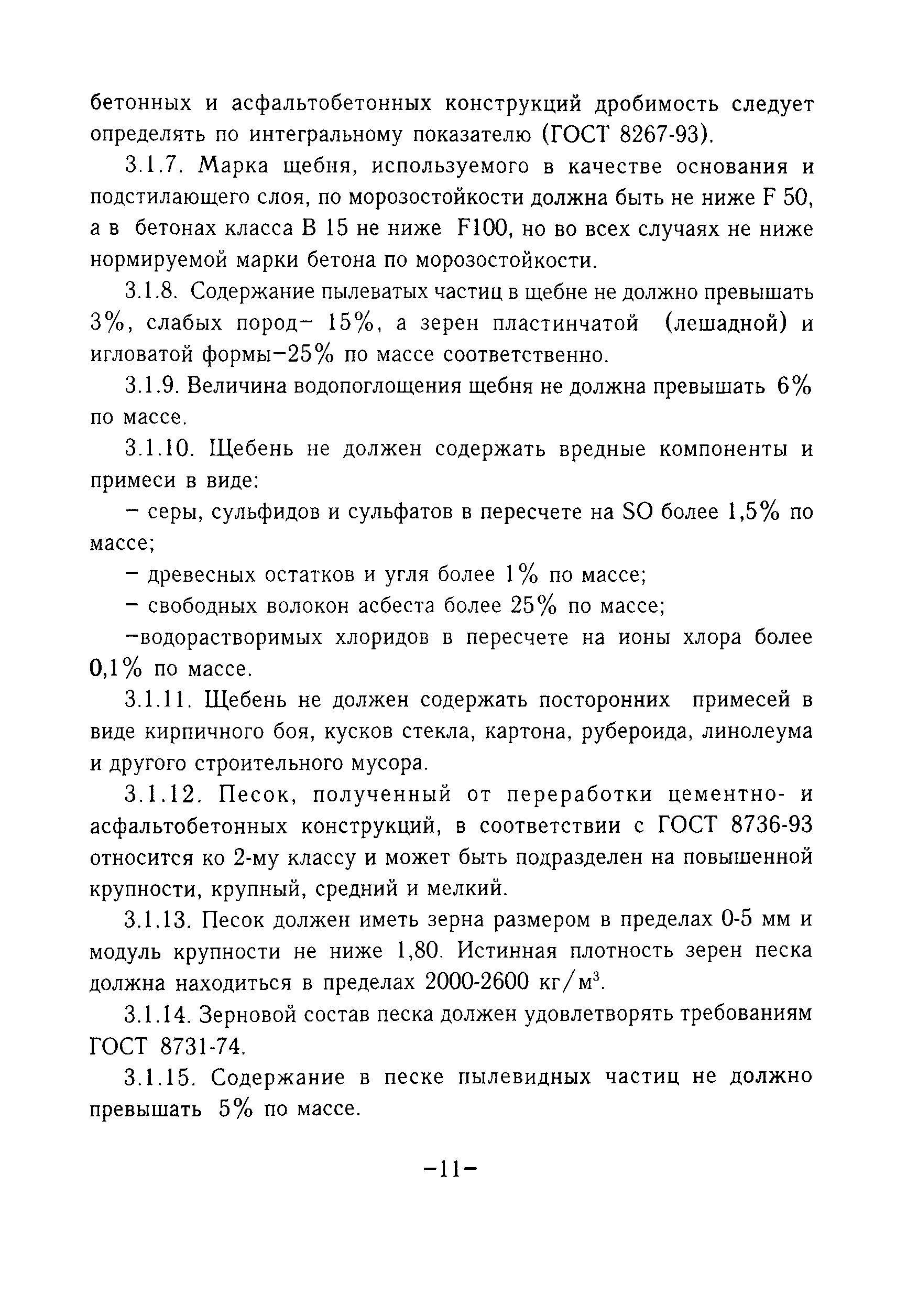 бетонных и асфальтобетонных конструкций дробимость следует определять по интегральному показателю (ГОСТ 8267-93).

3.1.7. Марка щебня, используемого в качестве основания и подстилающего слоя, по морозостойкости должна быть не ниже F 50, а в бетонах класса В 15 не ниже F100, но во всех случаях не ниже нормируемой марки бетона по морозостойкости.

3.1.8. Содержание пылеватых частиц в щебне не должно превышать 3%, слабых пород– 15%, а зерен пластинчатой (лешадной) и игловатой формы–25% по массе соответственно.

3.1.9. Величина водопоглощения щебня не должна превышать 6% по массе.

3.1.10. Щебень не должен содержать вредные компоненты и примеси в виде:

– серы, сульфидов и сульфатов в пересчете на SO более 1,5% по массе;

– древесных остатков и угля более 1% по массе;

– свободных волокон асбеста более 25% по массе;

–водорастворимых хлоридов в пересчете на ионы хлора более 0,1% по массе.

3.1.11. Щебень не должен содержать посторонних примесей в виде кирпичного боя, кусков стекла, картона, рубероида, линолеума и другого строительного мусора.

3.1.12. Песок, полученный от переработки цементно- и асфальтобетонных конструкций, в соответствии с ГОСТ 8736-93 относится ко 2-му классу и может быть подразделен на повышенной крупности, крупный, средний и мелкий.

3.1.13. Песок должен иметь зерна размером в пределах 0-5 мм и модуль крупности не ниже 1,80. Истинная плотность зерен песка должна находиться в пределах 2000-2600 кг/м$^3$.

3.1.14. Зерновой состав песка должен удовлетворять требованиям ГОСТ 8731-74.

3.1.15. Содержание в песке пылевидных частиц не должно превышать 5% по массе.

–11–